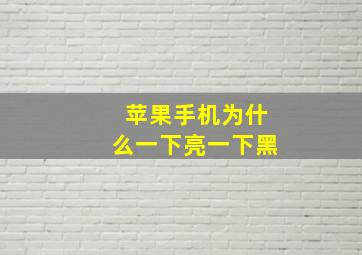 苹果手机为什么一下亮一下黑